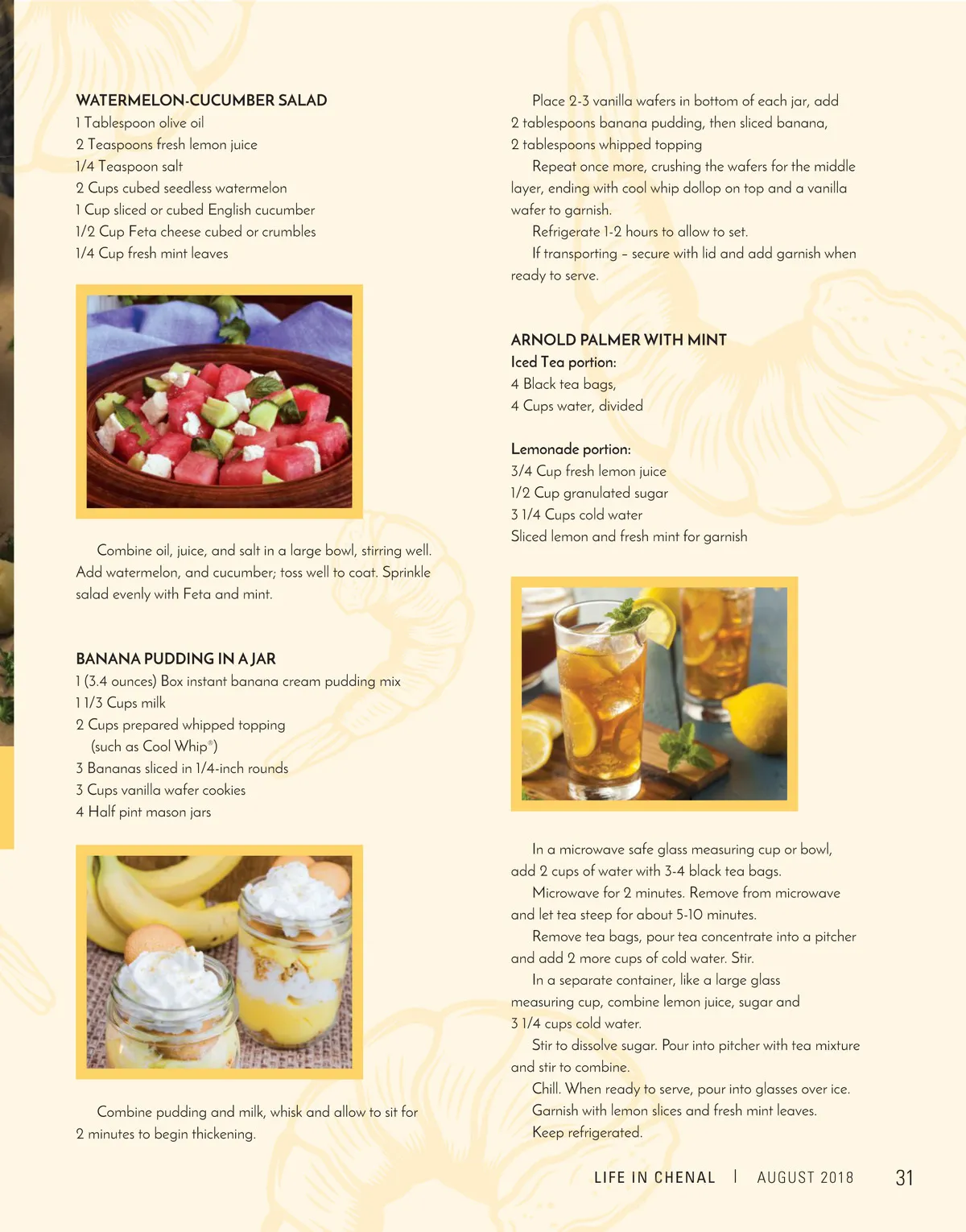 WATERMELON-CUCUMBER SALAD
1 Tablespoon olive oil
2 Teaspoons fresh lemon juice
1/4 Teaspoon salt
2 Cups cubed seedless watermelon
1 Cup sliced or cubed English cucumber
1/2 Cup Feta cheese cubed or crumbles
1/4 Cup fresh mint leaves

Combine oil, juice, and salt in a large bowl, stirring well. Add watermelon, and cucumber; toss well to coat. Sprinkle salad evenly with Feta and mint.

BANANA PUDDING IN A JAR
1 (3.4 ounces) Box instant banana cream pudding mix
1 1/3 Cups milk
2 Cups prepared whipped topping (such as Cool Whip®)
3 Bananas sliced in 1/4-inch rounds
3 Cups vanilla wafer cookies
4 Half pint mason jars

Combine pudding and milk, whisk and allow to sit for 2 minutes to begin thickening.

Place 2-3 vanilla wafers in bottom of each jar, add 2 tablespoons banana pudding, then sliced banana, 2 tablespoons whipped topping

Repeat once more, crushing the wafers for the middle layer, ending with cool whip dollop on top and a vanilla wafer to garnish.

Refrigerate 1-2 hours to allow to set.

If transporting – secure with lid and add garnish when ready to serve.

ARNOLD PALMER WITH MINT
Iced Tea portion:
4 Black tea bags,
4 Cups water, divided

Lemonade portion:
3/4 Cup fresh lemon juice
1/2 Cup granulated sugar
3 1/4 Cups cold water
Sliced lemon and fresh mint for garnish

In a microwave safe glass measuring cup or bowl, add 2 cups of water with 3-4 black tea bags.

Microwave for 2 minutes. Remove from microwave and let tea steep for about 5-10 minutes.

Remove tea bags, pour tea concentrate into a pitcher and add 2 more cups of cold water. Stir.

In a separate container, like a large glass measuring cup, combine lemon juice, sugar and 3 1/4 cups cold water.

Stir to dissolve sugar. Pour into pitcher with tea mixture and stir to combine.

Chill. When ready to serve, pour into glasses over ice.

Garnish with lemon slices and fresh mint leaves.

Keep refrigerated.

LIFE IN CHENAL | AUGUST 2018 31